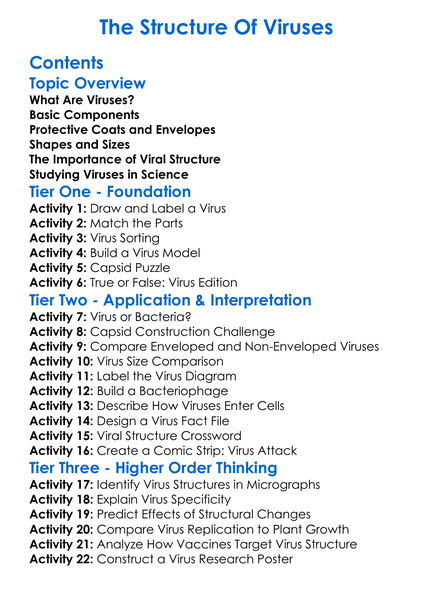 The Structure Of Viruses

Contents

Topic Overview
What Are Viruses?
Basic Components
Protective Coats and Envelopes
Shapes and Sizes
The Importance of Viral Structure
Studying Viruses in Science

Tier One - Foundation
Activity 1: Draw and Label a Virus
Activity 2: Match the Parts
Activity 3: Virus Sorting
Activity 4: Build a Virus Model
Activity 5: Capsid Puzzle
Activity 6: True or False: Virus Edition

Tier Two - Application & Interpretation
Activity 7: Virus or Bacteria?
Activity 8: Capsid Construction Challenge
Activity 9: Compare Enveloped and Non-Enveloped Viruses
Activity 10: Virus Size Comparison
Activity 11: Label the Virus Diagram
Activity 12: Build a Bacteriophage
Activity 13: Describe How Viruses Enter Cells
Activity 14: Design a Virus Fact File
Activity 15: Viral Structure Crossword
Activity 16: Create a Comic Strip: Virus Attack

Tier Three - Higher Order Thinking
Activity 17: Identify Virus Structures in Micrographs
Activity 18: Explain Virus Specificity
Activity 19: Predict Effects of Structural Changes
Activity 20: Compare Virus Replication to Plant Growth
Activity 21: Analyze How Vaccines Target Virus Structure
Activity 22: Construct a Virus Research Poster